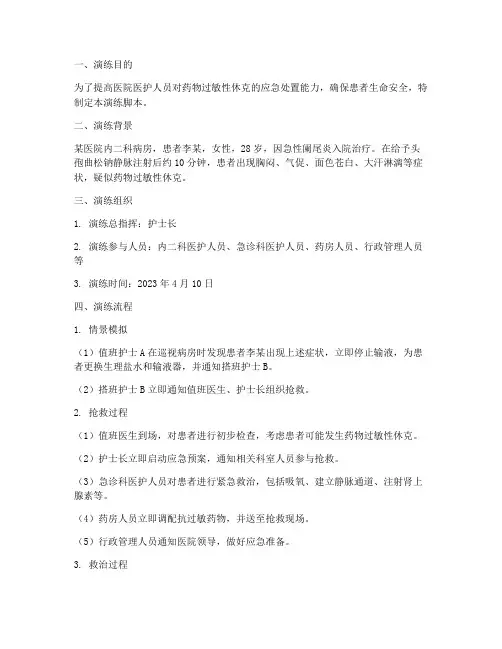 一、演练目的

为了提高医院医护人员对药物过敏性休克的应急处置能力，确保患者生命安全，特制定本演练脚本。

二、演练背景

某医院内二科病房，患者李某，女性，28岁，因急性阑尾炎入院治疗。在给予头孢曲松钠静脉注射后约10分钟，患者出现胸闷、气促、面色苍白、大汗淋漓等症状，疑似药物过敏性休克。

三、演练组织

1. 演练总指挥：护士长

2. 演练参与人员：内二科医护人员、急诊科医护人员、药房人员、行政管理人员等

3. 演练时间：2023年4月10日

四、演练流程

1. 情景模拟

（1）值班护士A在巡视病房时发现患者李某出现上述症状，立即停止输液，为患者更换生理盐水和输液器，并通知搭班护士B。

（2）搭班护士B立即通知值班医生、护士长组织抢救。

2. 抢救过程

（1）值班医生到场，对患者进行初步检查，考虑患者可能发生药物过敏性休克。

（2）护士长立即启动应急预案，通知相关科室人员参与抢救。

（3）急诊科医护人员对患者进行紧急救治，包括吸氧、建立静脉通道、注射肾上腺素等。

（4）药房人员立即调配抗过敏药物，并送至抢救现场。

（5）行政管理人员通知医院领导，做好应急准备。

3. 救治过程